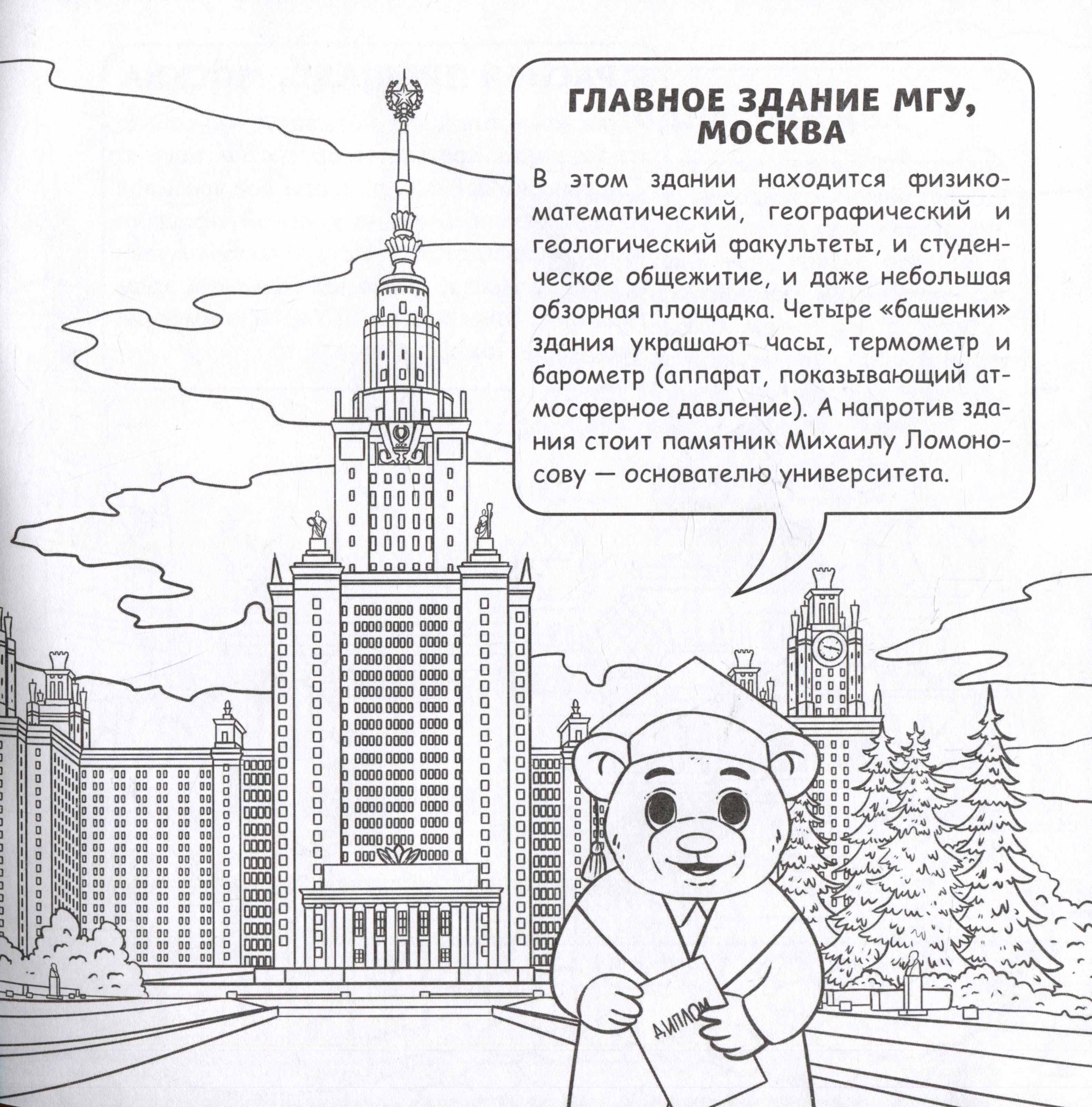 ГЛАВНОЕ ЗДАНИЕ МГУ, МОСКВА

В этом здании находится физико-математический, географический и геологический факультеты, и студенческое общежитие, и даже небольшая обзорная площадка. Четыре «башенки» здания украшают часы, термометр и барометр (аппарат, показывающий атмосферное давление). А напротив здания стоит памятник Михаилу Ломоносову — основателю университета.

ДИПЛОМ